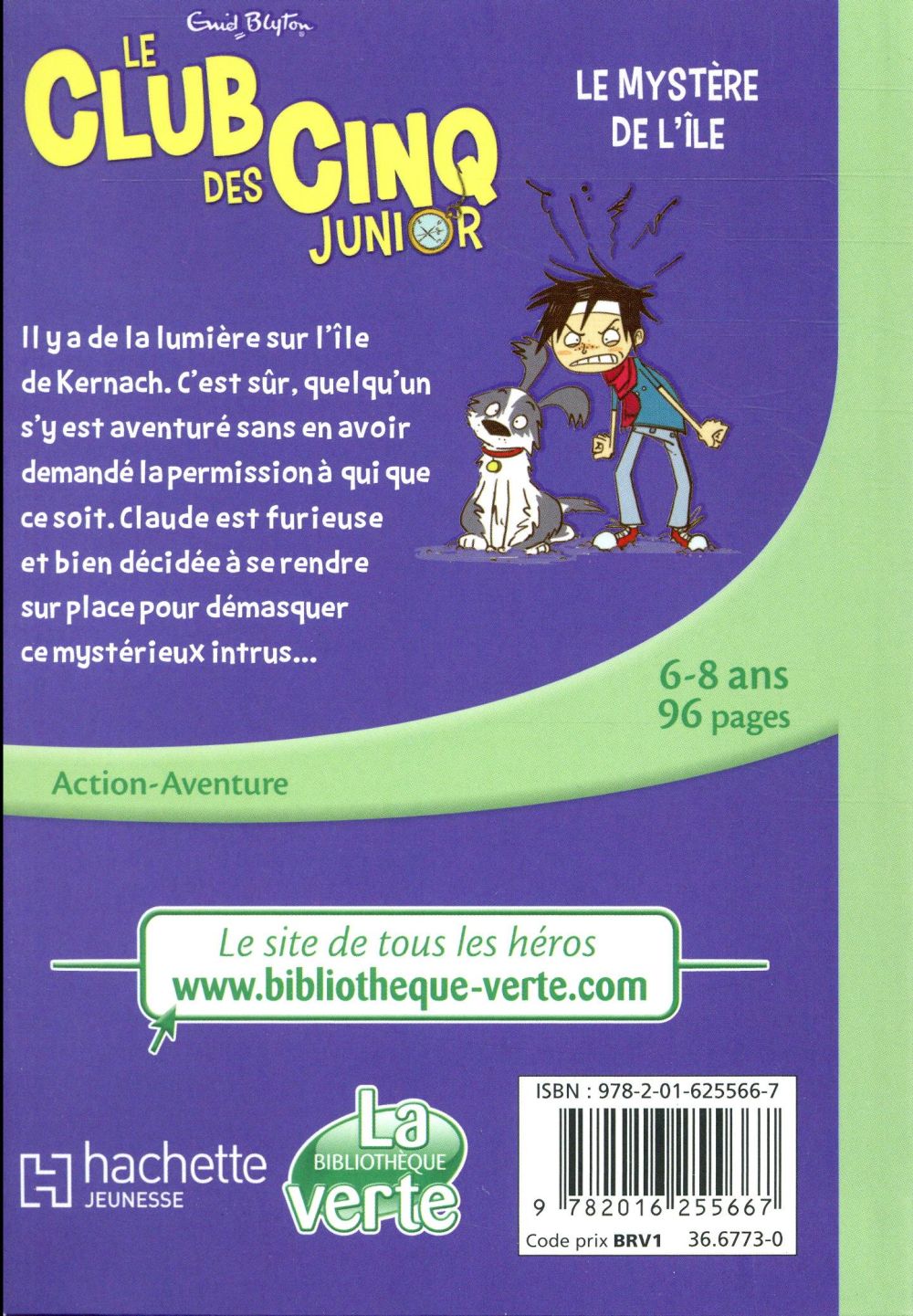 Enid Blyton
LE CLUB DES CINQ JUNIOR

LE MYSTÈRE DE L'ÎLE

Il y a de la lumière sur l'île de Kernach. C'est sûr, quelqu'un s'y est aventuré sans en avoir demandé la permission à qui que ce soit. Claude est furieuse et bien décidée à se rendre sur place pour démasquer ce mystérieux intrus...

6-8 ans
96 pages

Action-Aventure

Le site de tous les héros
www.bibliotheque-verte.com

hachette JEUNESSE

La BIBLIOTHÈQUE verte

ISBN : 978-2-01-625566-7

9 782016 255667

Code prix BRV1 36.6773-0